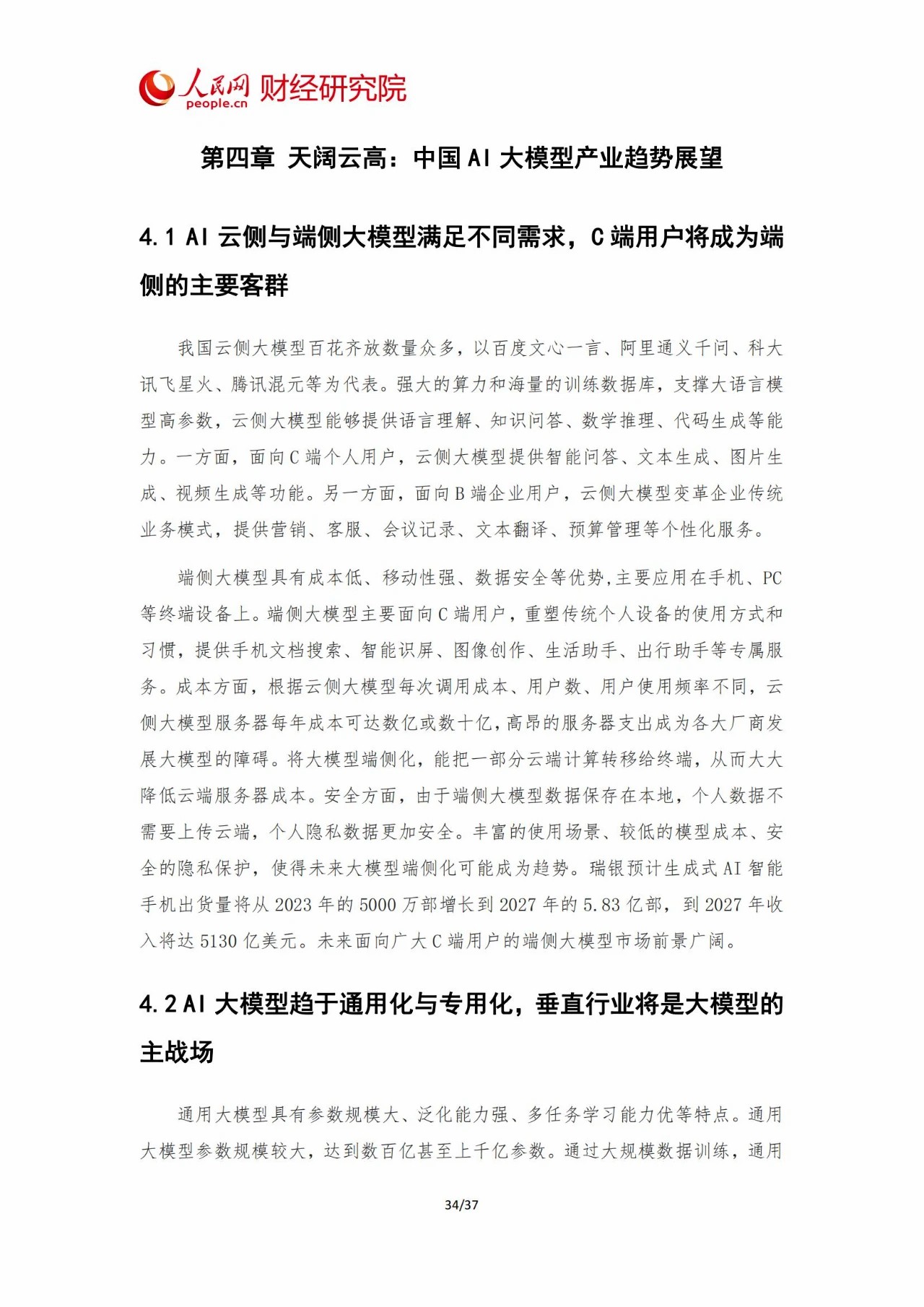 人民网 people.cn 财经研究院

第四章 天阔云高：中国 AI 大模型产业趋势展望

4.1 AI 云侧与端侧大模型满足不同需求，C 端用户将成为端侧的主要客群

我国云侧大模型百花齐放数量众多，以百度文心一言、阿里通义千问、科大讯飞星火、腾讯混元等为代表。强大的算力和海量的训练数据库，支撑大语言模型高参数，云侧大模型能够提供语言理解、知识问答、数学推理、代码生成等能力。一方面，面向 C 端个人用户，云侧大模型提供智能问答、文本生成、图片生成、视频生成等功能。另一方面，面向 B 端企业用户，云侧大模型变革企业传统业务模式，提供营销、客服、会议记录、文本翻译、预算管理等个性化服务。

端侧大模型具有成本低、移动性强、数据安全等优势,主要应用在手机、PC 等终端设备上。端侧大模型主要面向 C 端用户，重塑传统个人设备的使用方式和习惯，提供手机文档搜索、智能识屏、图像创作、生活助手、出行助手等专属服务。成本方面，根据云侧大模型每次调用成本、用户数、用户使用频率不同，云侧大模型服务器每年成本可达数亿或数十亿,高昂的服务器支出成为各大厂商发展大模型的障碍。将大模型端侧化，能把一部分云端计算转移给终端，从而大大降低云端服务器成本。安全方面，由于端侧大模型数据保存在本地，个人数据不需要上传云端，个人隐私数据更加安全。丰富的使用场景、较低的模型成本、安全的隐私保护，使得未来大模型端侧化可能成为趋势。瑞银预计生成式 AI 智能手机出货量将从 2023 年的 5000 万部增长到 2027 年的 5.83 亿部，到 2027 年收入将达 5130 亿美元。未来面向广大 C 端用户的端侧大模型市场前景广阔。

4.2 AI 大模型趋于通用化与专用化，垂直行业将是大模型的主战场

通用大模型具有参数规模大、泛化能力强、多任务学习能力优等特点。通用大模型参数规模较大，达到数百亿甚至上千亿参数。通过大规模数据训练，通用

34/37